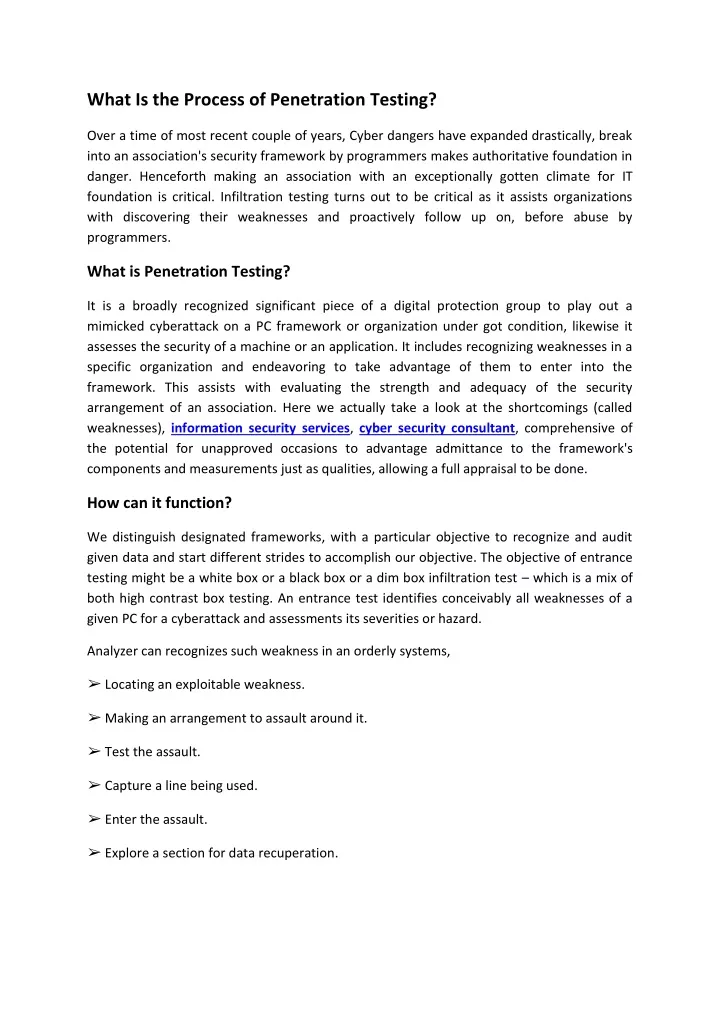 What Is the Process of Penetration Testing?

Over a time of most recent couple of years, Cyber dangers have expanded drastically, break into an association's security framework by programmers makes authoritative foundation in danger. Henceforth making an association with an exceptionally gotten climate for IT foundation is critical. Infiltration testing turns out to be critical as it assists organizations with discovering their weaknesses and proactively follow up on, before abuse by programmers.

What is Penetration Testing?

It is a broadly recognized significant piece of a digital protection group to play out a mimicked cyberattack on a PC framework or organization under got condition, likewise it assesses the security of a machine or an application. It includes recognizing weaknesses in a specific organization and endeavoring to take advantage of them to enter into the framework. This assists with evaluating the strength and adequacy of the security arrangement of an association. Here we actually take a look at the shortcomings (called weaknesses), information security services, cyber security consultant, comprehensive of the potential for unapproved occasions to advantage admittance to the framework's components and measurements just as qualities, allowing a full appraisal to be done.

How can it function?

We distinguish designated frameworks, with a particular objective to recognize and audit given data and start different strides to accomplish our objective. The objective of entrance testing might be a white box or a black box or a dim box infiltration test – which is a mix of both high contrast box testing. An entrance test identifies conceivably all weaknesses of a given PC for a cyberattack and assessments its severities or hazard.

Analyzer can recognizes such weakness in an orderly systems,

➢ Locating an exploitable weakness.

➢ Making an arrangement to assault around it.

➢ Test the assault.

➢ Capture a line being used.

➢ Enter the assault.

➢ Explore a section for data recuperation.